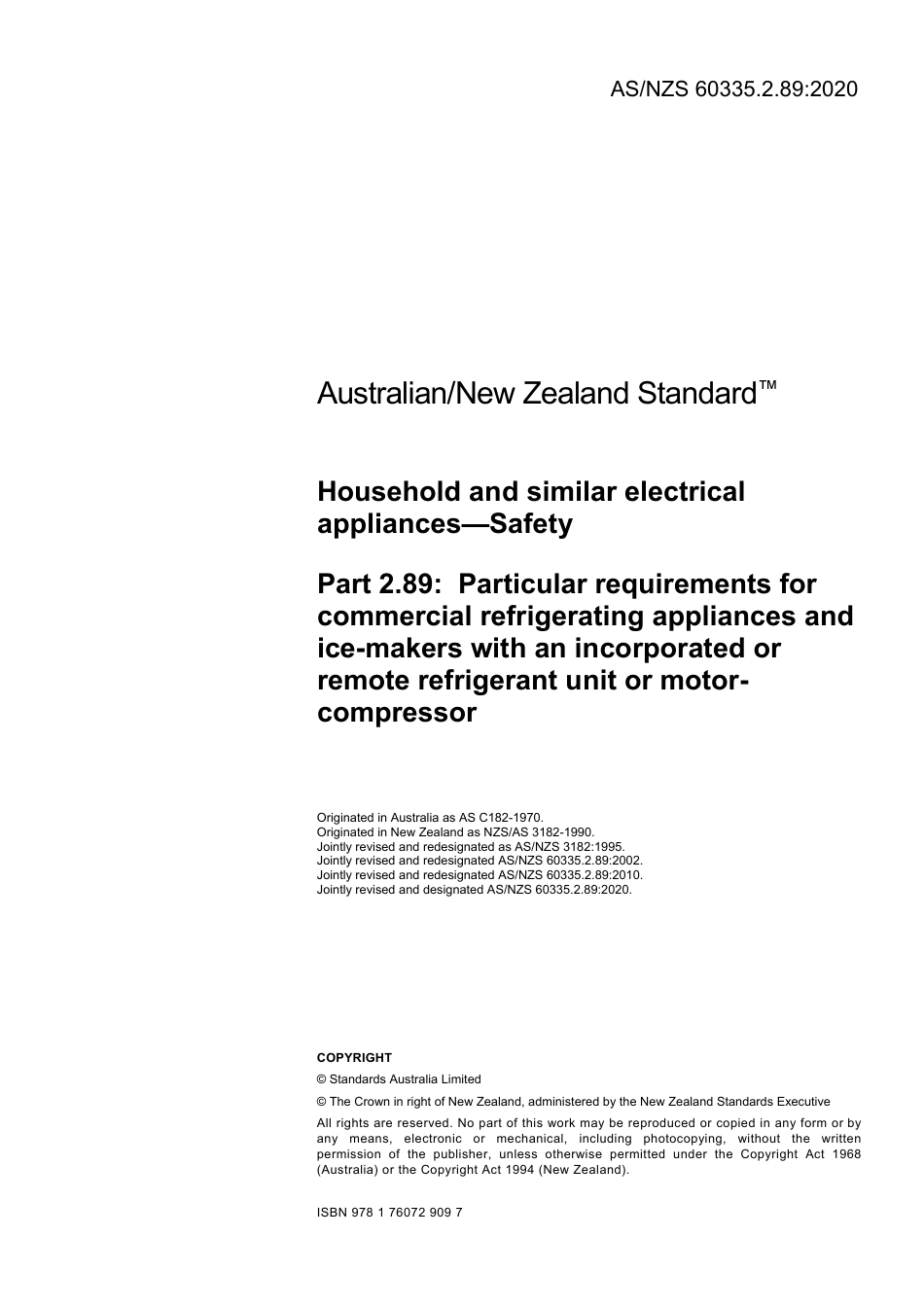 AS/NZS 60335.2.89:2020

Australian/New Zealand Standard™

Household and similar electrical appliances—Safety

Part 2.89: Particular requirements for commercial refrigerating appliances and ice-makers with an incorporated or remote refrigerant unit or motor-compressor

Originated in Australia as AS C182-1970.
Originated in New Zealand as NZS/AS 3182-1990.
Jointly revised and redesignated as AS/NZS 3182:1995.
Jointly revised and redesignated AS/NZS 60335.2.89:2002.
Jointly revised and redesignated AS/NZS 60335.2.89:2010.
Jointly revised and designated AS/NZS 60335.2.89:2020.

COPYRIGHT

© Standards Australia Limited

© The Crown in right of New Zealand, administered by the New Zealand Standards Executive

All rights are reserved. No part of this work may be reproduced or copied in any form or by any means, electronic or mechanical, including photocopying, without the written permission of the publisher, unless otherwise permitted under the Copyright Act 1968 (Australia) or the Copyright Act 1994 (New Zealand).

ISBN 978 1 76072 909 7